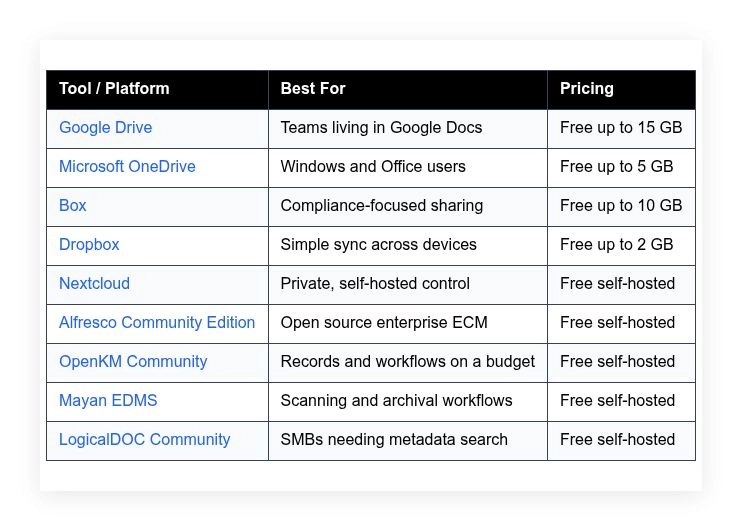 | Tool / Platform | Best For | Pricing |
|---|---|---|
| Google Drive | Teams living in Google Docs | Free up to 15 GB |
| Microsoft OneDrive | Windows and Office users | Free up to 5 GB |
| Box | Compliance-focused sharing | Free up to 10 GB |
| Dropbox | Simple sync across devices | Free up to 2 GB |
| Nextcloud | Private, self-hosted control | Free self-hosted |
| Alfresco Community Edition | Open source enterprise ECM | Free self-hosted |
| OpenKM Community | Records and workflows on a budget | Free self-hosted |
| Mayan EDMS | Scanning and archival workflows | Free self-hosted |
| LogicalDOC Community | SMBs needing metadata search | Free self-hosted |